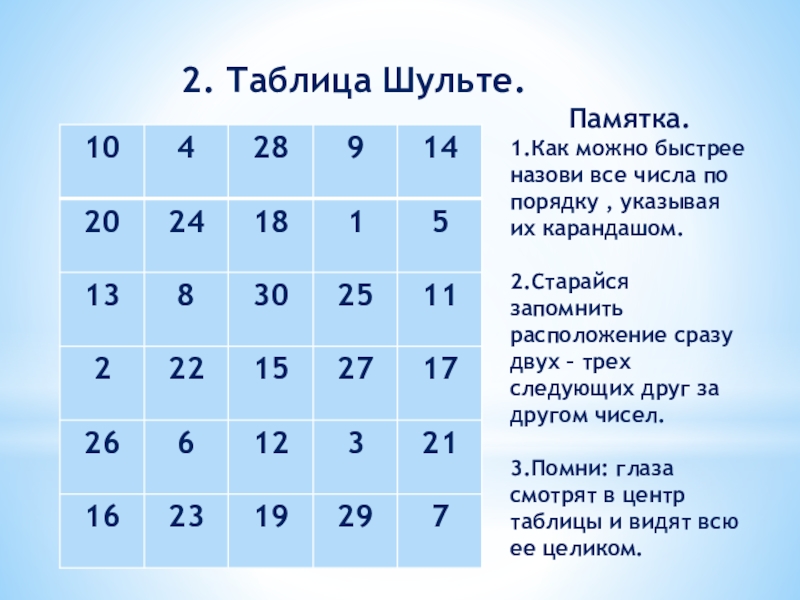 2. Таблица Шульте.

| 10 | 4 | 28 | 9 | 14 |
|---|---|---|---|---|
| 20 | 24 | 18 | 1 | 5 |
| 13 | 8 | 30 | 25 | 11 |
| 2 | 22 | 15 | 27 | 17 |
| 26 | 6 | 12 | 3 | 21 |
| 16 | 23 | 19 | 29 | 7 |

Памятка.

1.Как можно быстрее назови все числа по порядку , указывая их карандашом.

2.Старайся запомнить расположение сразу двух – трех следующих друг за другом чисел.

3.Помни: глаза смотрят в центр таблицы и видят всю ее целиком.